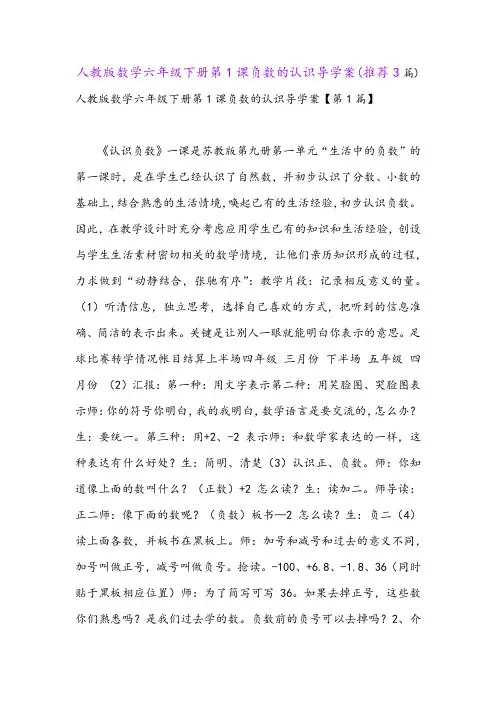 人教版数学六年级下册第1课负数的认识导学案(推荐3篇)

人教版数学六年级下册第1课负数的认识导学案【第1篇】

《认识负数》一课是苏教版第九册第一单元“生活中的负数”的第一课时，是在学生已经认识了自然数，并初步认识了分数、小数的基础上，结合熟悉的生活情境，唤起已有的生活经验，初步认识负数。因此，在教学设计时充分考虑应用学生已有的知识和生活经验，创设与学生生活素材密切相关的数学情境，让他们亲历知识形成的过程，力求做到“动静结合，张驰有序”：教学片段：记录相反意义的量。（1）听清信息，独立思考，选择自己喜欢的方式，把听到的信息准确、简洁的表示出来。关键是让别人一眼就能明白你表示的意思。足球比赛转学情况帐目结算上半场四年级 三月份 下半场 五年级 四月份 （2）汇报：第一种：用文字表示第二种：用笑脸图、哭脸图表示师：你的符号你明白，我的我明白，数学语言是要交流的，怎么办？生：要统一。第三种：用+2、-2 表示师：和数学家表达的一样，这种表达有什么好处？生：简明、清楚（3）认识正、负数。师：你知道像上面的数叫什么？（正数）+2 怎么读？生：读加二。师导读：正二师：像下面的数呢？（负数）板书—2 怎么读？生：负二（4）读上面各数，并板书在黑板上。师：加号和减号和过去的意义不同，加号叫做正号，减号叫做负号。抢读。-100、+6.8、-1.8、36（同时贴于黑板相应位置）师：为了简写可写 36。如果去掉正号，这些数你们熟悉吗？是我们过去学的数。负数前的负号可以去掉吗？2、介